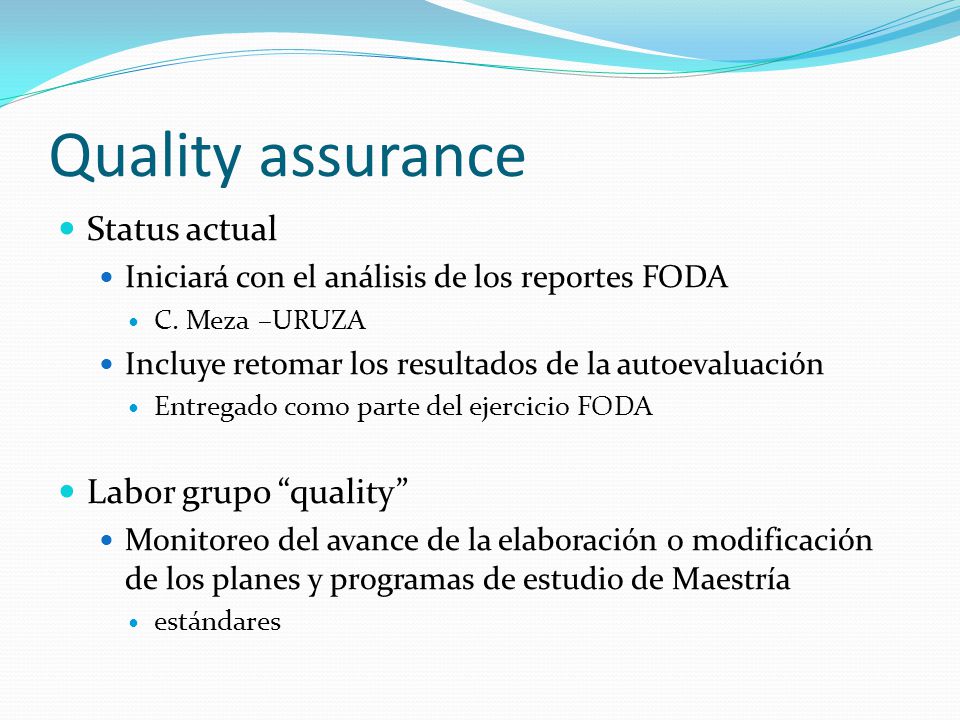 Quality assurance

- Status actual
  - Iniciará con el análisis de los reportes FODA
    - C. Meza –URUZA
  - Incluye retomar los resultados de la autoevaluación
    - Entregado como parte del ejercicio FODA

- Labor grupo “quality”
  - Monitoreo del avance de la elaboración o modificación de los planes y programas de estudio de Maestría
    - estándares